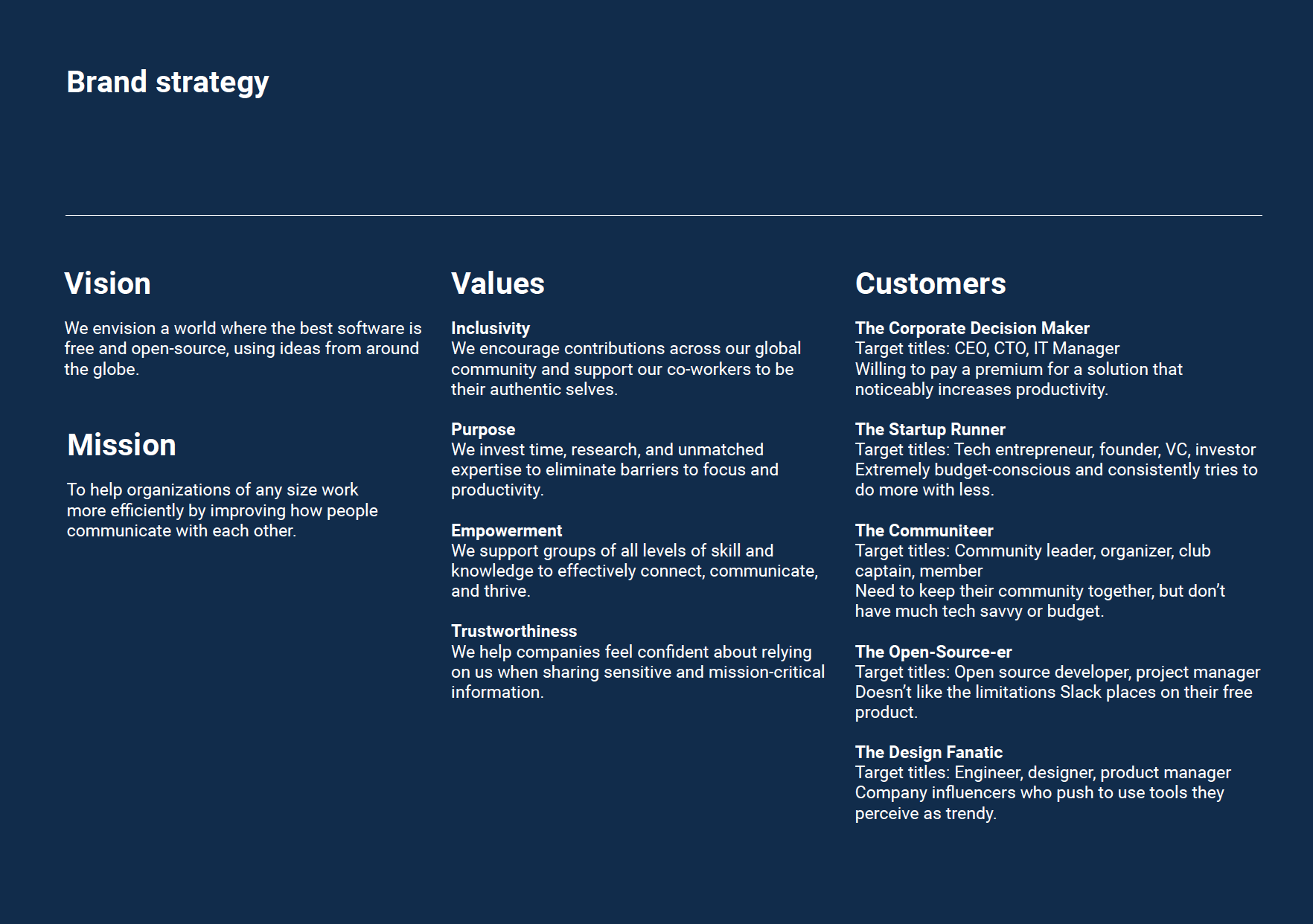 Brand strategy

Vision

We envision a world where the best software is free and open-source, using ideas from around the globe.

Mission

To help organizations of any size work more efficiently by improving how people communicate with each other.

Values

Inclusivity
We encourage contributions across our global community and support our co-workers to be their authentic selves.

Purpose
We invest time, research, and unmatched expertise to eliminate barriers to focus and productivity.

Empowerment
We support groups of all levels of skill and knowledge to effectively connect, communicate, and thrive.

Trustworthiness
We help companies feel confident about relying on us when sharing sensitive and mission-critical information.

Customers

The Corporate Decision Maker
Target titles: CEO, CTO, IT Manager
Willing to pay a premium for a solution that noticeably increases productivity.

The Startup Runner
Target titles: Tech entrepreneur, founder, VC, investor
Extremely budget-conscious and consistently tries to do more with less.

The Communiteer
Target titles: Community leader, organizer, club captain, member
Need to keep their community together, but don't have much tech savvy or budget.

The Open-Source-er
Target titles: Open source developer, project manager
Doesn't like the limitations Slack places on their free product.

The Design Fanatic
Target titles: Engineer, designer, product manager
Company influencers who push to use tools they perceive as trendy.